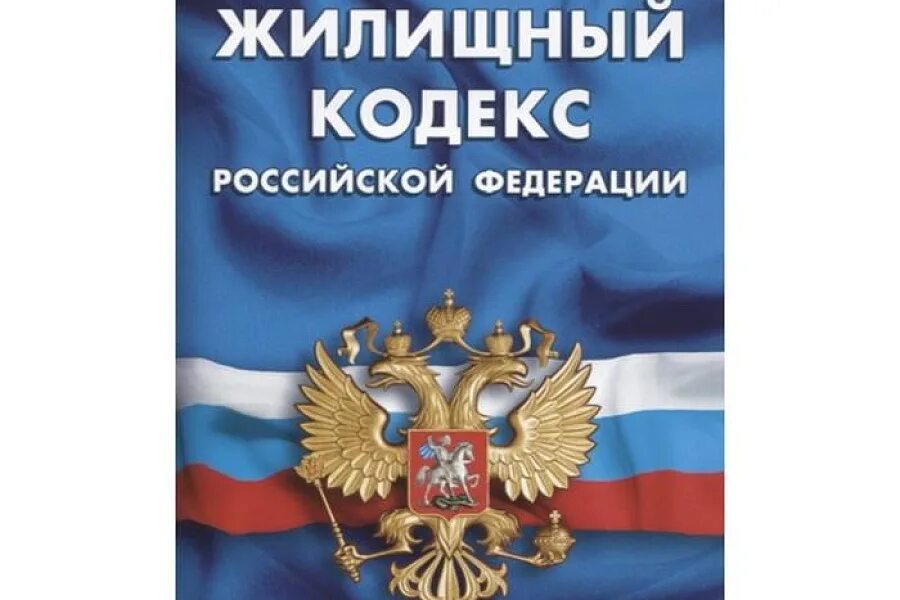 ЖИЛИЩНЫЙ КОДЕКС
РОССИЙСКОЙ ФЕДЕРАЦИИ